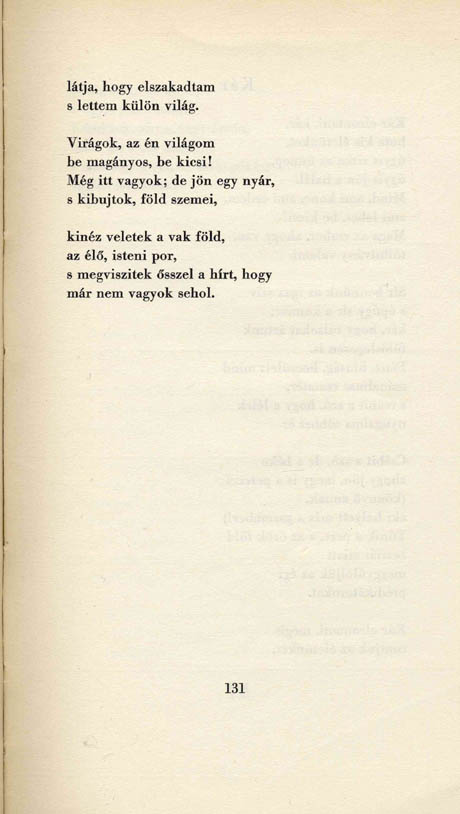 látja, hogy elszakadtam
s lettem külön világ.

Virágok, az én világom
be magányos, be kicsi!
Még itt vagyok; de jön egy nyár,
s kibujtok, föld szemei,

kinéz veletek a vak föld,
az élő, isteni por,
s megviszitek ősszel a hírt, hogy
már nem vagyok sehol.

131